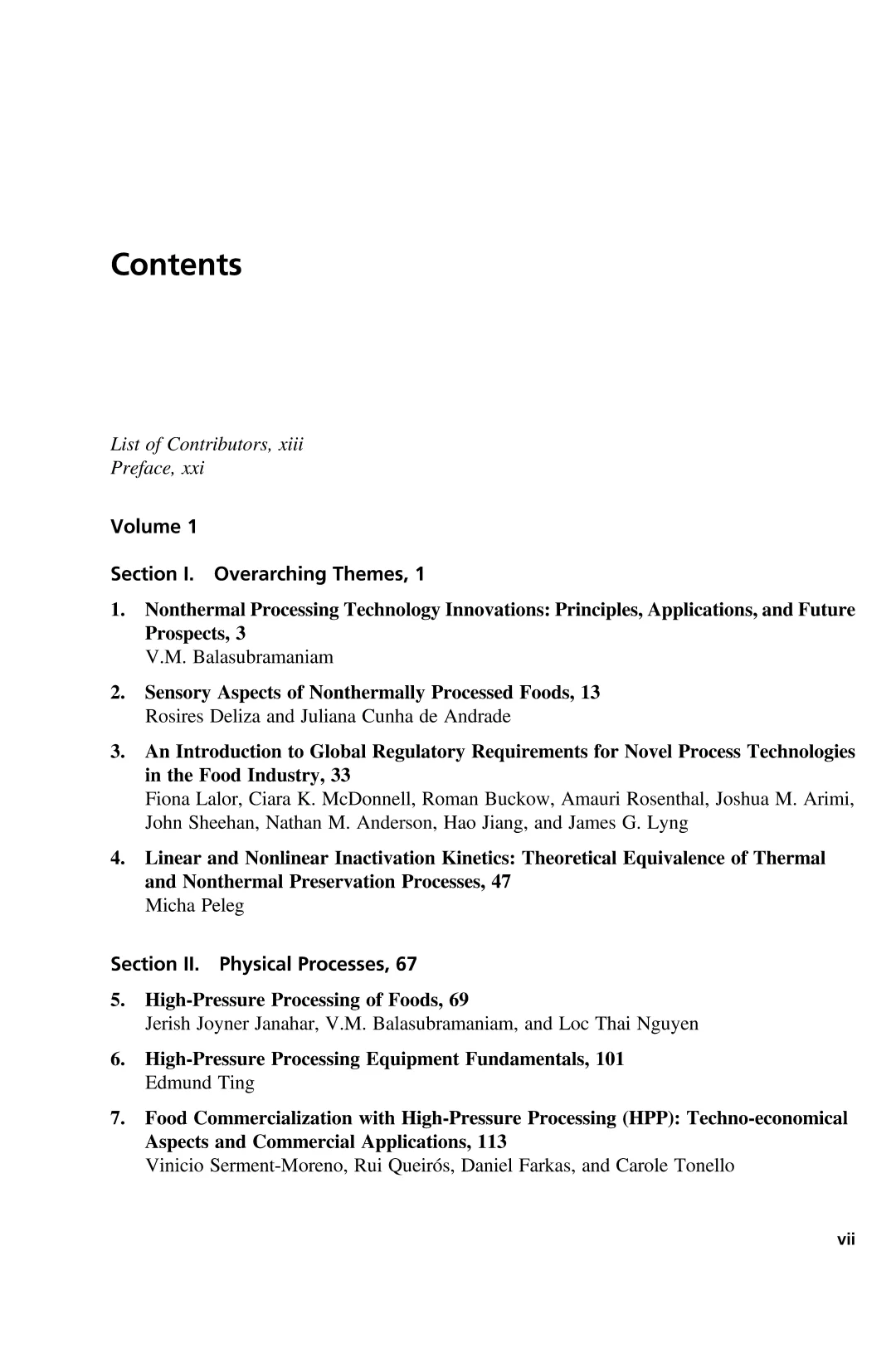 Contents

List of Contributors, xiii
Preface, xxi

Volume 1

Section I. Overarching Themes, 1

1. Nonthermal Processing Technology Innovations: Principles, Applications, and Future Prospects, 3
V.M. Balasubramaniam

2. Sensory Aspects of Nonthermally Processed Foods, 13
Rosires Deliza and Juliana Cunha de Andrade

3. An Introduction to Global Regulatory Requirements for Novel Process Technologies in the Food Industry, 33
Fiona Lalor, Ciara K. McDonnell, Roman Buckow, Amauri Rosenthal, Joshua M. Arimi, John Sheehan, Nathan M. Anderson, Hao Jiang, and James G. Lyng

4. Linear and Nonlinear Inactivation Kinetics: Theoretical Equivalence of Thermal and Nonthermal Preservation Processes, 47
Micha Peleg

Section II. Physical Processes, 67

5. High-Pressure Processing of Foods, 69
Jerish Joyner Janahar, V.M. Balasubramaniam, and Loc Thai Nguyen

6. High-Pressure Processing Equipment Fundamentals, 101
Edmund Ting

7. Food Commercialization with High-Pressure Processing (HPP): Techno-economical Aspects and Commercial Applications, 113
Vinicio Serment-Moreno, Rui Queirós, Daniel Farkas, and Carole Tonello

vii